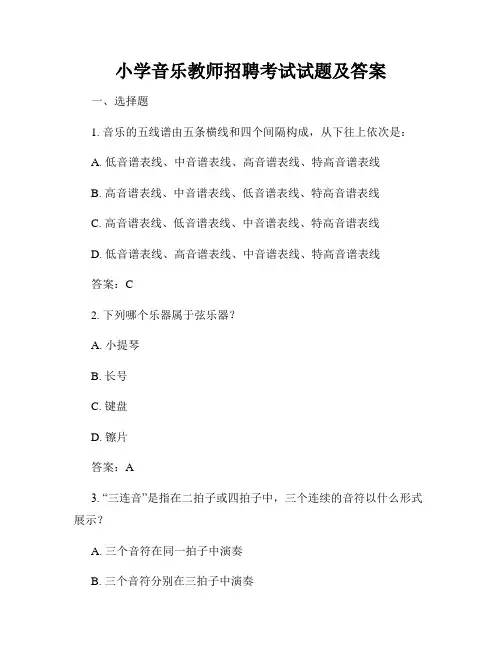 小学音乐教师招聘考试试题及答案

一、选择题

1. 音乐的五线谱由五条横线和四个间隔构成，从下往上依次是：

A. 低音谱表线、中音谱表线、高音谱表线、特高音谱表线

B. 高音谱表线、中音谱表线、低音谱表线、特高音谱表线

C. 高音谱表线、低音谱表线、中音谱表线、特高音谱表线

D. 低音谱表线、高音谱表线、中音谱表线、特高音谱表线

答案：C

2. 下列哪个乐器属于弦乐器？

A. 小提琴

B. 长号

C. 键盘

D. 镲片

答案：A

3. “三连音”是指在二拍子或四拍子中，三个连续的音符以什么形式展示？

A. 三个音符在同一拍子中演奏

B. 三个音符分别在三拍子中演奏